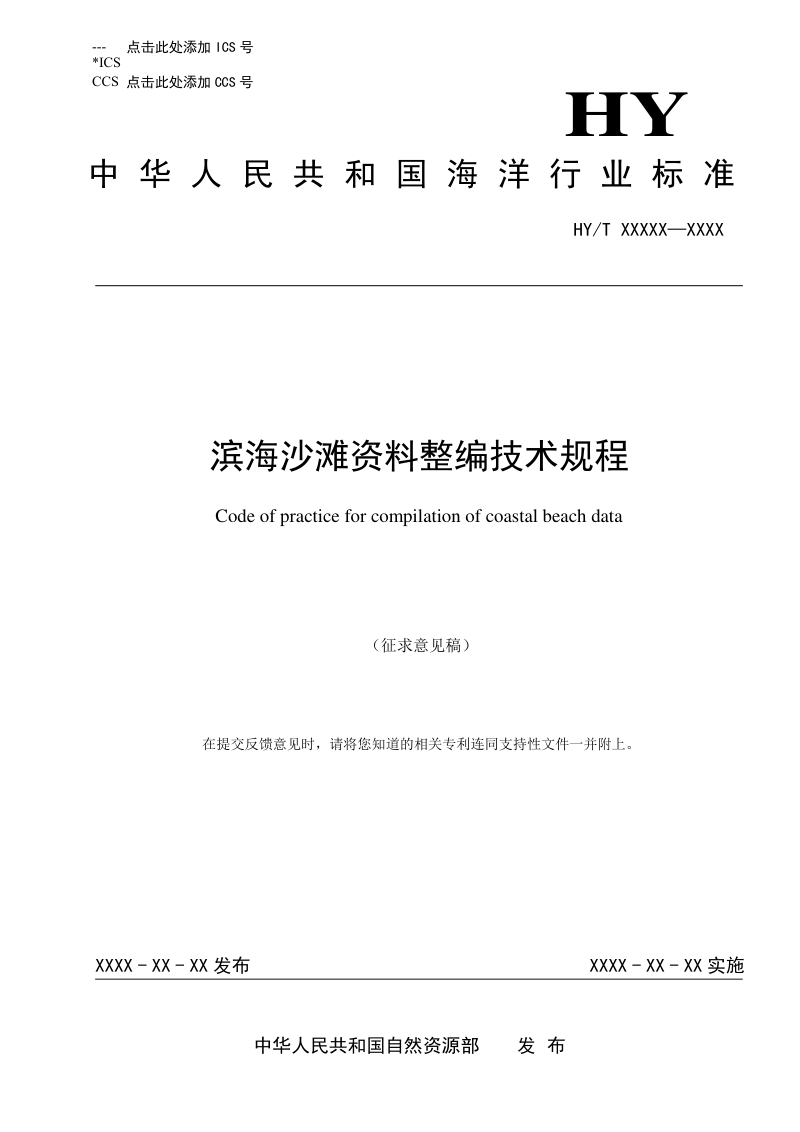 ---  点击此处添加 ICS 号
*ICS
CCS 点击此处添加 CCS 号

HY

中华人民共和国海洋行业标准

HY/T XXXXX—XXXX

滨海沙滩资料整编技术规程

Code of practice for compilation of coastal beach data

（征求意见稿）

在提交反馈意见时，请将您知道的相关专利连同支持性文件一并附上。

XXXX - XX - XX 发布

XXXX - XX - XX 实施

中华人民共和国自然资源部 发 布